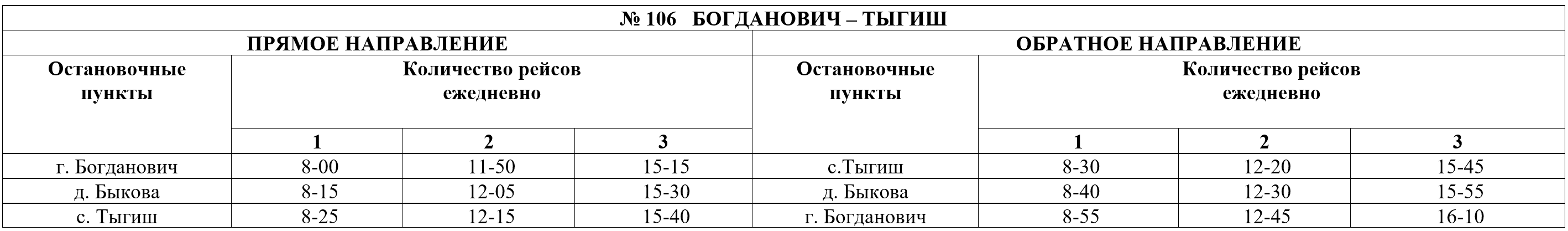 | № 106 БОГДАНОВИЧ – ТЫГИШ | | | | | | | |
|---|---|---|---|---|---|---|---|
| ПРЯМОЕ НАПРАВЛЕНИЕ | | | | ОБРАТНОЕ НАПРАВЛЕНИЕ | | | |
| Остановочные пункты | Количество рейсов ежедневно | | | Остановочные пункты | Количество рейсов ежедневно | | |
| | 1 | 2 | 3 | | 1 | 2 | 3 |
| г. Богданович | 8-00 | 11-50 | 15-15 | с.Тыгиш | 8-30 | 12-20 | 15-45 |
| д. Быкова | 8-15 | 12-05 | 15-30 | д. Быкова | 8-40 | 12-30 | 15-55 |
| с. Тыгиш | 8-25 | 12-15 | 15-40 | г. Богданович | 8-55 | 12-45 | 16-10 |